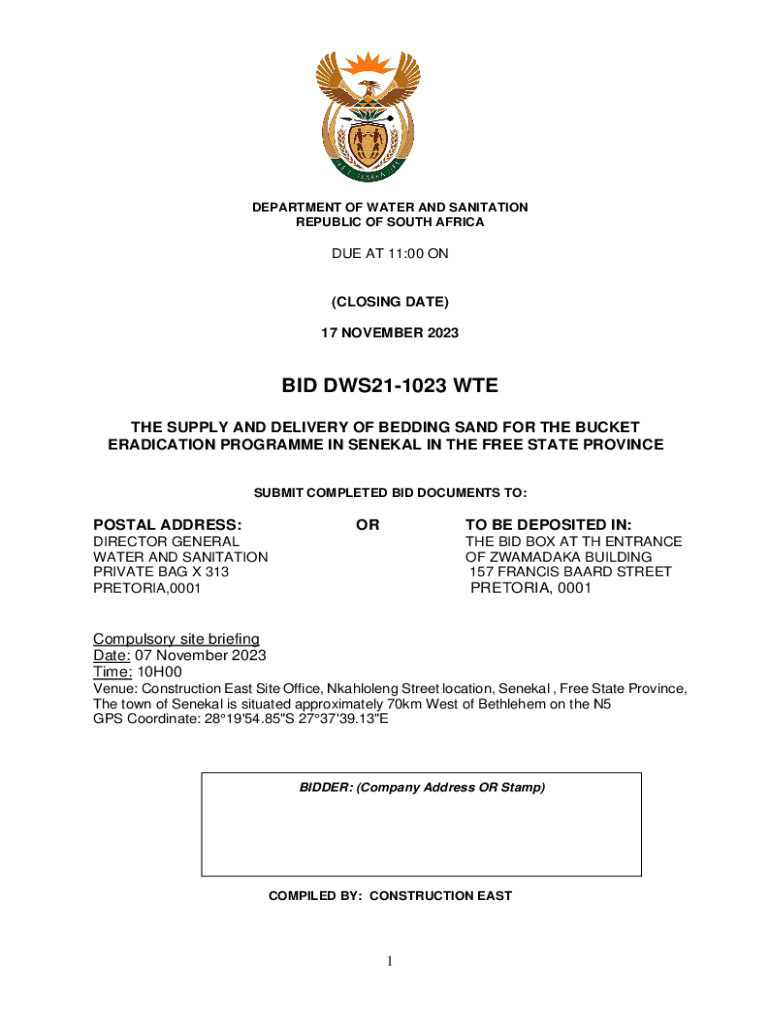 DEPARTMENT OF WATER AND SANITATION
REPUBLIC OF SOUTH AFRICA

DUE AT 11:00 ON

(CLOSING DATE)

17 NOVEMBER 2023

BID DWS21-1023 WTE

THE SUPPLY AND DELIVERY OF BEDDING SAND FOR THE BUCKET ERADICATION PROGRAMME IN SENEKAL IN THE FREE STATE PROVINCE

SUBMIT COMPLETED BID DOCUMENTS TO:

POSTAL ADDRESS:
DIRECTOR GENERAL
WATER AND SANITATION
PRIVATE BAG X 313
PRETORIA,0001

OR

TO BE DEPOSITED IN:
THE BID BOX AT TH ENTRANCE
OF ZWAMADAKA BUILDING
157 FRANCIS BAARD STREET
PRETORIA, 0001

Compulsory site briefing
Date: 07 November 2023
Time: 10H00
Venue: Construction East Site Office, Nkahloleng Street location, Senekal , Free State Province, The town of Senekal is situated approximately 70km West of Bethlehem on the N5
GPS Coordinate: 28°19'54.85"S 27°37'39.13"E

BIDDER: (Company Address OR Stamp)

COMPILED BY: CONSTRUCTION EAST

1